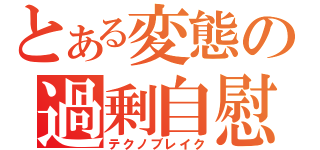 とある変態の
過剰自慰
テクノブレイク